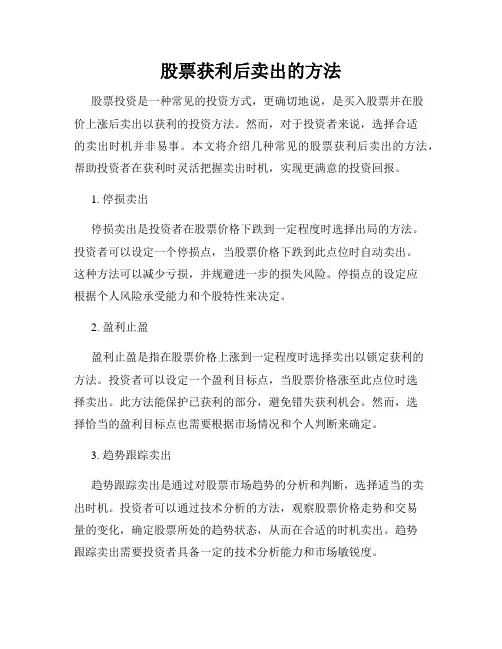 股票获利后卖出的方法

股票投资是一种常见的投资方式，更确切地说，是买入股票并在股价上涨后卖出以获利的投资方法。然而，对于投资者来说，选择合适的卖出时机并非易事。本文将介绍几种常见的股票获利后卖出的方法，帮助投资者在获利时灵活把握卖出时机，实现更满意的投资回报。

1. 停损卖出

停损卖出是投资者在股票价格下跌到一定程度时选择出局的方法。投资者可以设定一个停损点，当股票价格下跌到此点位时自动卖出。这种方法可以减少亏损，并规避进一步的损失风险。停损点的设定应根据个人风险承受能力和个股特性来决定。

2. 盈利止盈

盈利止盈是指在股票价格上涨到一定程度时选择卖出以锁定获利的方法。投资者可以设定一个盈利目标点，当股票价格涨至此点位时选择卖出。此方法能保护已获利的部分，避免错失获利机会。然而，选择恰当的盈利目标点也需要根据市场情况和个人判断来确定。

3. 趋势跟踪卖出

趋势跟踪卖出是通过对股票市场趋势的分析和判断，选择适当的卖出时机。投资者可以通过技术分析的方法，观察股票价格走势和交易量的变化，确定股票所处的趋势状态，从而在合适的时机卖出。趋势跟踪卖出需要投资者具备一定的技术分析能力和市场敏锐度。